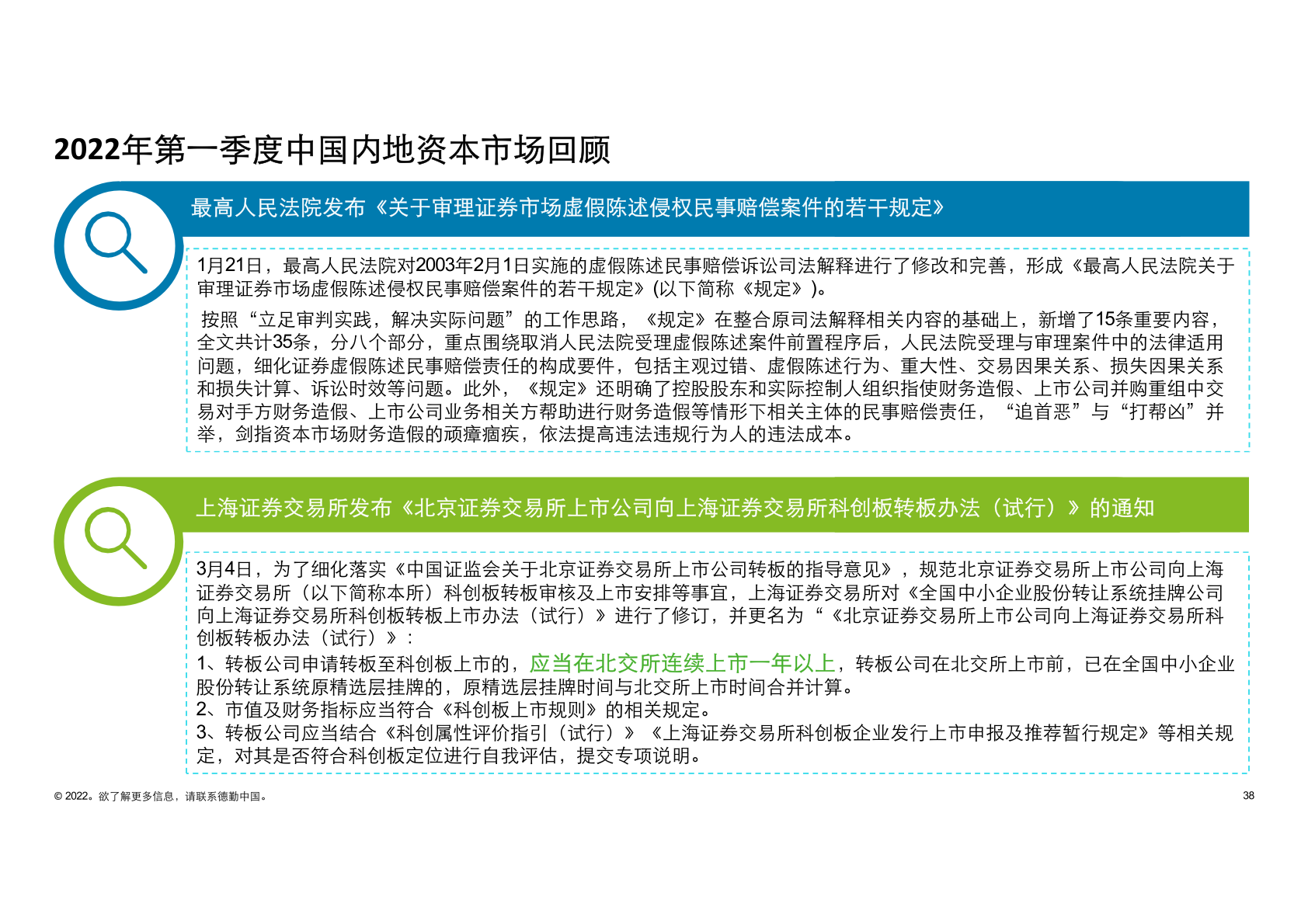 2022年第一季度中国内地资本市场回顾

最高人民法院发布《关于审理证券市场虚假陈述侵权民事赔偿案件的若干规定》

1月21日，最高人民法院对2003年2月1日实施的虚假陈述民事赔偿诉讼司法解释进行了修改和完善，形成《最高人民法院关于审理证券市场虚假陈述侵权民事赔偿案件的若干规定》(以下简称《规定》)。

按照“立足审判实践，解决实际问题”的工作思路，《规定》在整合原司法解释相关内容的基础上，新增了15条重要内容，全文共计35条，分八个部分，重点围绕取消人民法院受理虚假陈述案件前置程序后，人民法院受理与审理案件中的法律适用问题，细化证券虚假陈述民事赔偿责任的构成要件，包括主观过错、虚假陈述行为、重大性、交易因果关系、损失因果关系和损失计算、诉讼时效等问题。此外，《规定》还明确了控股股东和实际控制人组织指使财务造假、上市公司并购重组中交易对手方财务造假、上市公司业务相关方帮助进行财务造假等情形下相关主体的民事赔偿责任，“追首恶”与“打帮凶”并举，剑指资本市场财务造假的顽瘴痼疾，依法提高违法违规行为人的违法成本。

上海证券交易所发布《北京证券交易所上市公司向上海证券交易所科创板转板办法（试行）》的通知

3月4日，为了细化落实《中国证监会关于北京证券交易所上市公司转板的指导意见》，规范北京证券交易所上市公司向上海证券交易所（以下简称本所）科创板转板审核及上市安排等事宜，上海证券交易所对《全国中小企业股份转让系统挂牌公司向上海证券交易所科创板转板上市办法（试行）》进行了修订，并更名为“《北京证券交易所上市公司向上海证券交易所科创板转板办法（试行）》：
1、转板公司申请转板至科创板上市的，应当在北交所连续上市一年以上，转板公司在北交所上市前，已在全国中小企业股份转让系统原精选层挂牌的，原精选层挂牌时间与北交所上市时间合并计算。
2、市值及财务指标应当符合《科创板上市规则》的相关规定。
3、转板公司应当结合《科创属性评价指引（试行）》《上海证券交易所科创板企业发行上市申报及推荐暂行规定》等相关规定，对其是否符合科创板定位进行自我评估，提交专项说明。

© 2022。欲了解更多信息，请联系德勤中国。
38